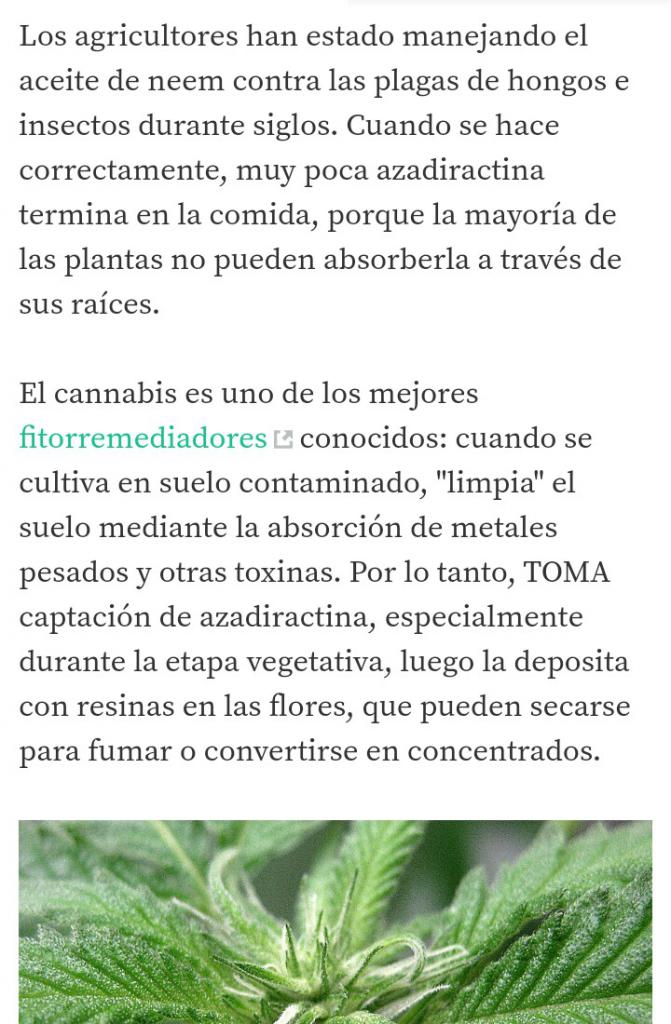 Los agricultores han estado manejando el aceite de neem contra las plagas de hongos e insectos durante siglos. Cuando se hace correctamente, muy poca azadiractina termina en la comida, porque la mayoría de las plantas no pueden absorberla a través de sus raíces.

El cannabis es uno de los mejores fitorremediadores conocidos: cuando se cultiva en suelo contaminado, "limpia" el suelo mediante la absorción de metales pesados y otras toxinas. Por lo tanto, TOMA captación de azadiractina, especialmente durante la etapa vegetativa, luego la deposita con resinas en las flores, que pueden secarse para fumar o convertirse en concentrados.